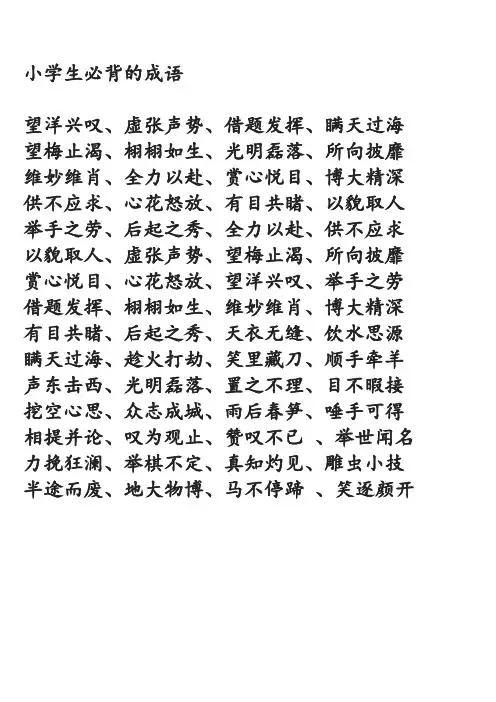 小学生必背的成语

望洋兴叹、虚张声势、借题发挥、瞒天过海
望梅止渴、栩栩如生、光明磊落、所向披靡
维妙维肖、全力以赴、赏心悦目、博大精深
供不应求、心花怒放、有目共睹、以貌取人
举手之劳、后起之秀、全力以赴、供不应求
以貌取人、虚张声势、望梅止渴、所向披靡
赏心悦目、心花怒放、望洋兴叹、举手之劳
借题发挥、栩栩如生、维妙维肖、博大精深
有目共睹、后起之秀、天衣无缝、饮水思源
瞒天过海、趁火打劫、笑里藏刀、顺手牵羊
声东击西、光明磊落、置之不理、目不暇接
挖空心思、众志成城、雨后春笋、唾手可得
相提并论、叹为观止、赞叹不已 、举世闻名
力挽狂澜、举棋不定、真知灼见、雕虫小技
半途而废、地大物博、马不停蹄 、笑逐颜开